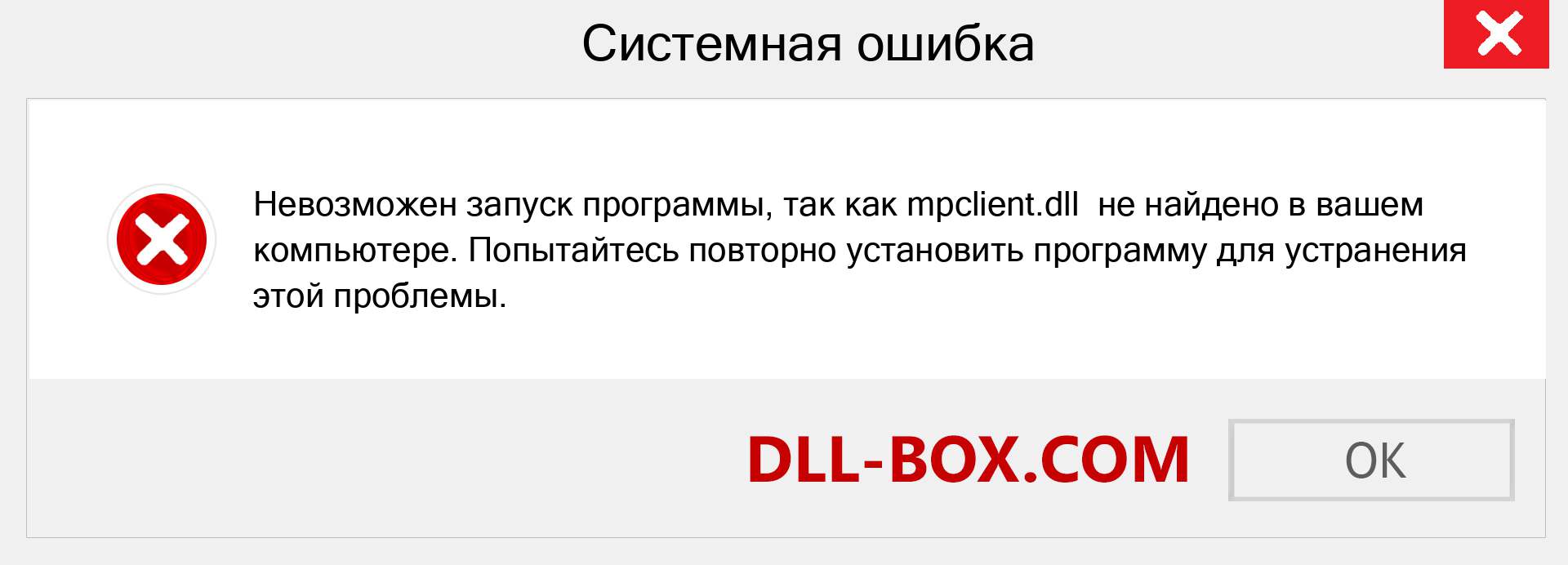 Системная ошибка

Невозможен запуск программы, так как mpclient.dll не найдено в вашем компьютере. Попытайтесь повторно установить программу для устранения этой проблемы.

DLL-BOX.COM

OK